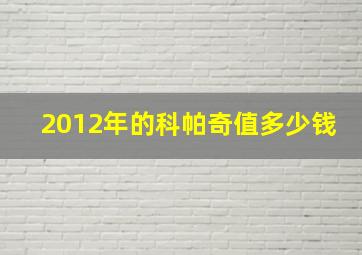 2012年的科帕奇值多少钱